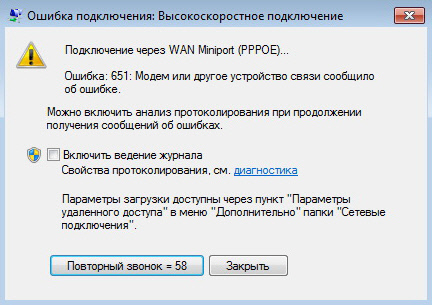 Ошибка подключения: Высокоскоростное подключение

Подключение через WAN Miniport (PPPOE)...

Ошибка: 651: Модем или другое устройство связи сообщило об ошибке.

Можно включить анализ протоколирования при продолжении получения сообщений об ошибках.

Включить ведение журнала
Свойства протоколирования, см. диагностика

Параметры загрузки доступны через пункт "Параметры удаленного доступа" в меню "Дополнительно" папки "Сетевые подключения".

Повторный звонок = 58
Закрыть